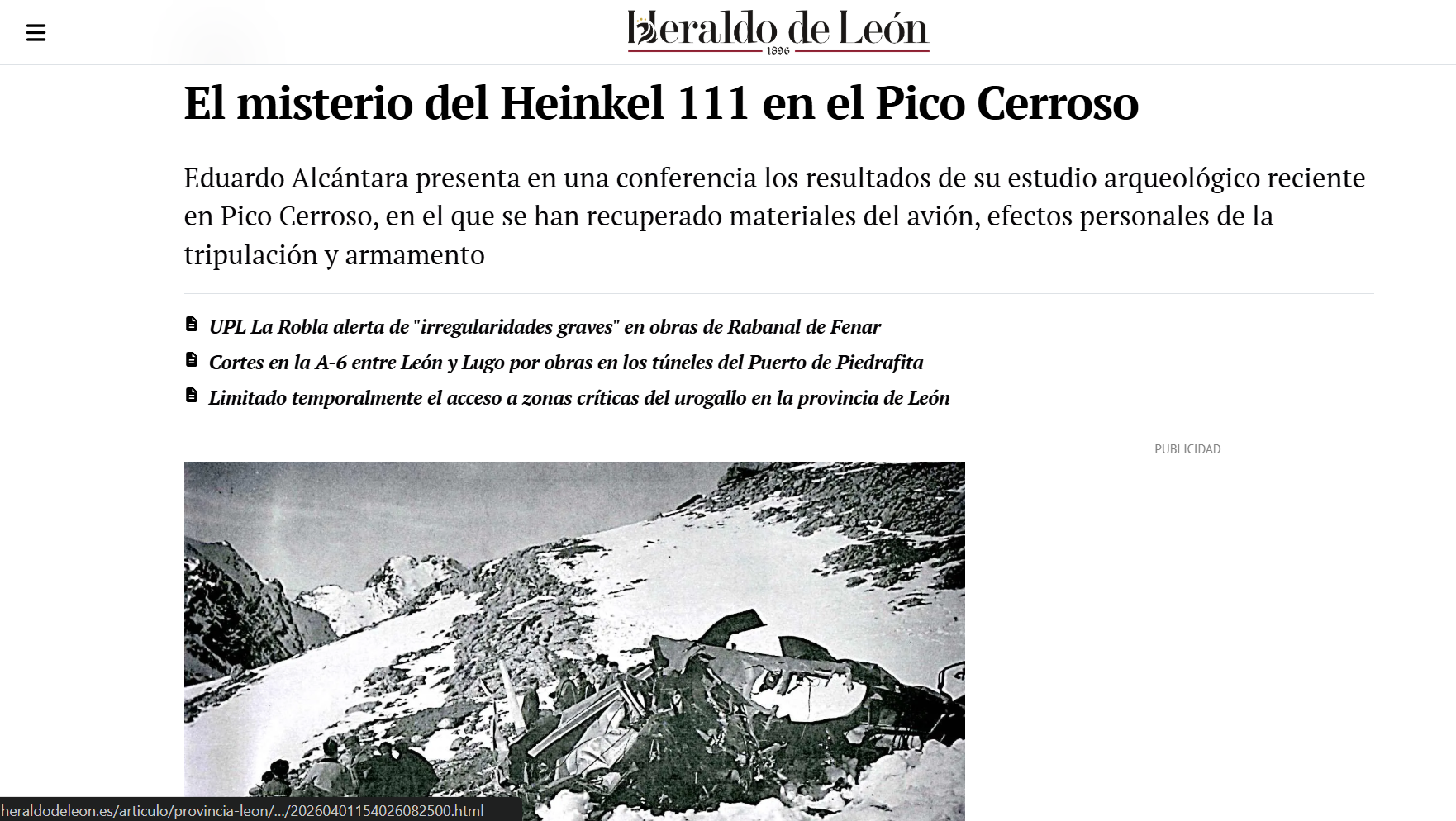 Heraldo de León
1896

El misterio del Heinkel 111 en el Pico Cerroso

Eduardo Alcántara presenta en una conferencia los resultados de su estudio arqueológico reciente en Pico Cerroso, en el que se han recuperado materiales del avión, efectos personales de la tripulación y armamento

UPL La Robla alerta de "irregularidades graves" en obras de Rabanal de Fenar

Cortes en la A-6 entre León y Lugo por obras en los túneles del Puerto de Piedrafita

Limitado temporalmente el acceso a zonas críticas del urogallo en la provincia de León

PUBLICIDAD

heraldodeleon.es/articulo/provincia-leon/.../20260401154026082500.html